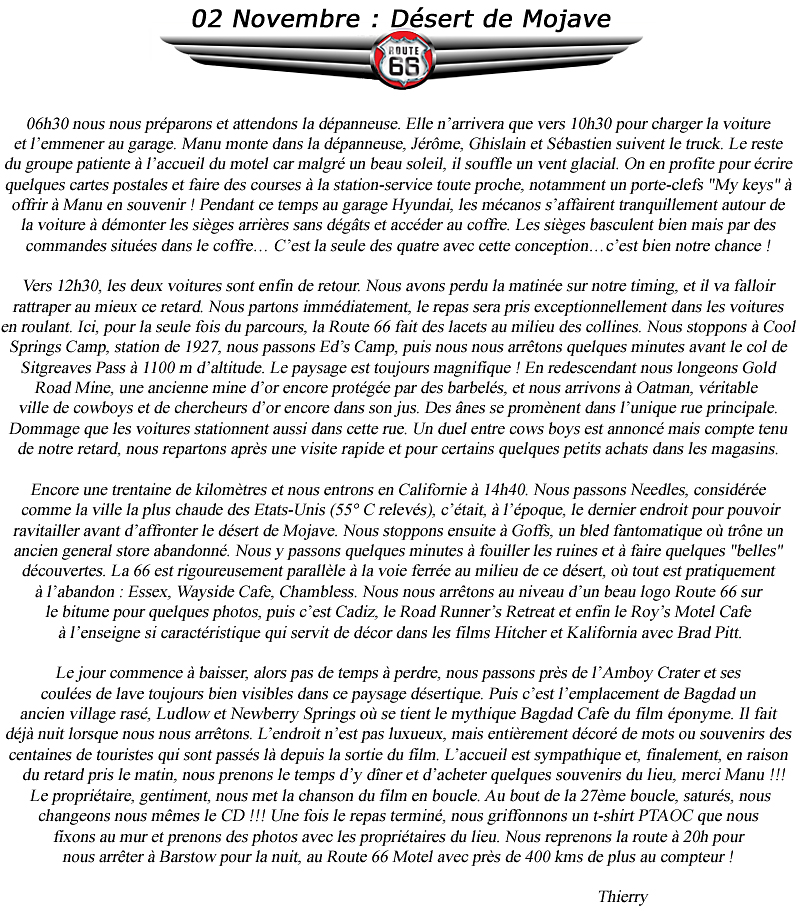 02 Novembre : Désert de Mojave

ROUTE 66

06h30 nous nous préparons et attendons la dépanneuse. Elle n'arrivera que vers 10h30 pour charger la voiture et l'emmener au garage. Manu monte dans la dépanneuse, Jérôme, Ghislain et Sébastien suivent le truck. Le reste du groupe patiente à l'accueil du motel car malgré un beau soleil, il souffle un vent glacial. On en profite pour écrire quelques cartes postales et faire des courses à la station-service toute proche, notamment un porte-clefs "My keys" à offrir à Manu en souvenir ! Pendant ce temps au garage Hyundai, les mécanos s'affairent tranquillement autour de la voiture à démonter les sièges arrières sans dégâts et accéder au coffre. Les sièges basculent bien mais par des commandes situées dans le coffre… C'est la seule des quatre avec cette conception…c'est bien notre chance !

Vers 12h30, les deux voitures sont enfin de retour. Nous avons perdu la matinée sur notre timing, et il va falloir rattraper au mieux ce retard. Nous partons immédiatement, le repas sera pris exceptionnellement dans les voitures en roulant. Ici, pour la seule fois du parcours, la Route 66 fait des lacets au milieu des collines. Nous stoppons à Cool Springs Camp, station de 1927, nous passons Ed's Camp, puis nous nous arrêtons quelques minutes avant le col de Sitgreaves Pass à 1100 m d'altitude. Le paysage est toujours magnifique ! En redescendant nous longeons Gold Road Mine, une ancienne mine d'or encore protégée par des barbelés, et nous arrivons à Oatman, véritable ville de cowboys et de chercheurs d'or encore dans son jus. Des ânes se promènent dans l'unique rue principale. Dommage que les voitures stationnent aussi dans cette rue. Un duel entre cows boys est annoncé mais compte tenu de notre retard, nous repartons après une visite rapide et pour certains quelques petits achats dans les magasins.

Encore une trentaine de kilomètres et nous entrons en Californie à 14h40. Nous passons Needles, considérée comme la ville la plus chaude des Etats-Unis (55° C relevés), c'était, à l'époque, le dernier endroit pour pouvoir ravitailler avant d'affronter le désert de Mojave. Nous stoppons ensuite à Goffs, un bled fantomatique où trône un ancien general store abandonné. Nous y passons quelques minutes à fouiller les ruines et à faire quelques "belles" découvertes. La 66 est rigoureusement parallèle à la voie ferrée au milieu de ce désert, où tout est pratiquement à l'abandon : Essex, Wayside Cafe, Chambless. Nous nous arrêtons au niveau d'un beau logo Route 66 sur le bitume pour quelques photos, puis c'est Cadiz, le Road Runner's Retreat et enfin le Roy's Motel Cafe à l'enseigne si caractéristique qui servit de décor dans les films Hitcher et Kalifornia avec Brad Pitt.

Le jour commence à baisser, alors pas de temps à perdre, nous passons près de l'Amboy Crater et ses coulées de lave toujours bien visibles dans ce paysage désertique. Puis c'est l'emplacement de Bagdad un ancien village rasé, Ludlow et Newberry Springs où se tient le mythique Bagdad Cafe du film éponyme. Il fait déjà nuit lorsque nous nous arrêtons. L'endroit n'est pas luxueux, mais entièrement décoré de mots ou souvenirs des centaines de touristes qui sont passés là depuis la sortie du film. L'accueil est sympathique et, finalement, en raison du retard pris le matin, nous prenons le temps d'y dîner et d'acheter quelques souvenirs du lieu, merci Manu !!! Le propriétaire, gentiment, nous met la chanson du film en boucle. Au bout de la 27ème boucle, saturés, nous changeons nous mêmes le CD !!! Une fois le repas terminé, nous griffonnons un t-shirt PTAOC que nous fixons au mur et prenons des photos avec les propriétaires du lieu. Nous reprenons la route à 20h pour nous arrêter à Barstow pour la nuit, au Route 66 Motel avec près de 400 kms de plus au compteur !

Thierry